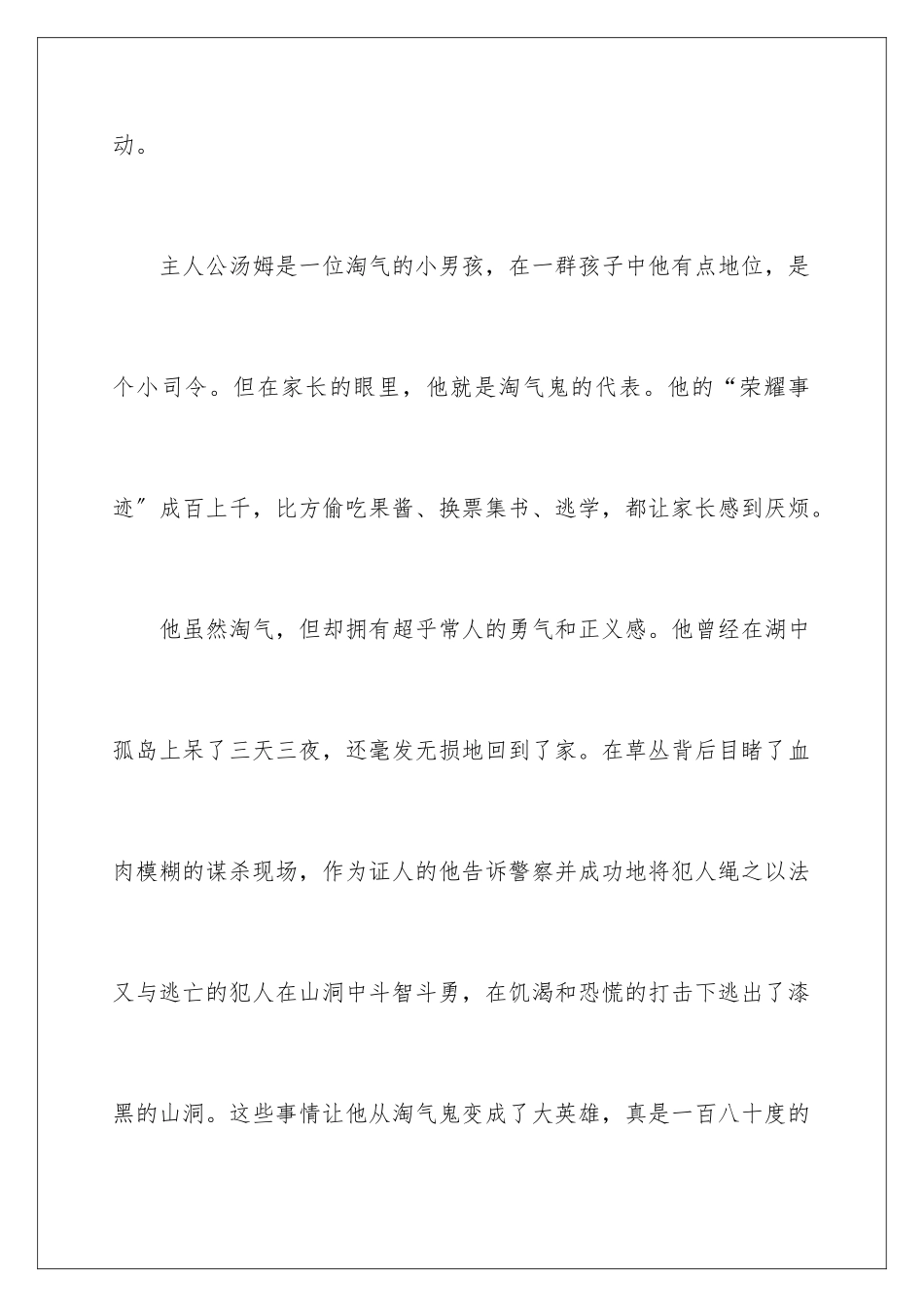 动。

主人公汤姆是一位淘气的小男孩，在一群孩子中他有点地位，是个小司令。但在家长的眼里，他就是淘气鬼的代表。他的“荣耀事迹″成百上千，比方偷吃果酱、换票集书、逃学，都让家长感到厌烦。

他虽然淘气，但却拥有超乎常人的勇气和正义感。他曾经在湖中孤岛上呆了三天三夜，还毫发无损地回到了家。在草丛背后目睹了血肉模糊的谋杀现场，作为证人的他告诉警察并成功地将犯人绳之以法又与逃亡的犯人在山洞中斗智斗勇，在饥渴和恐慌的打击下逃出了漆黑的山洞。这些事情让他从淘气鬼变成了大英雄，真是一百八十度的